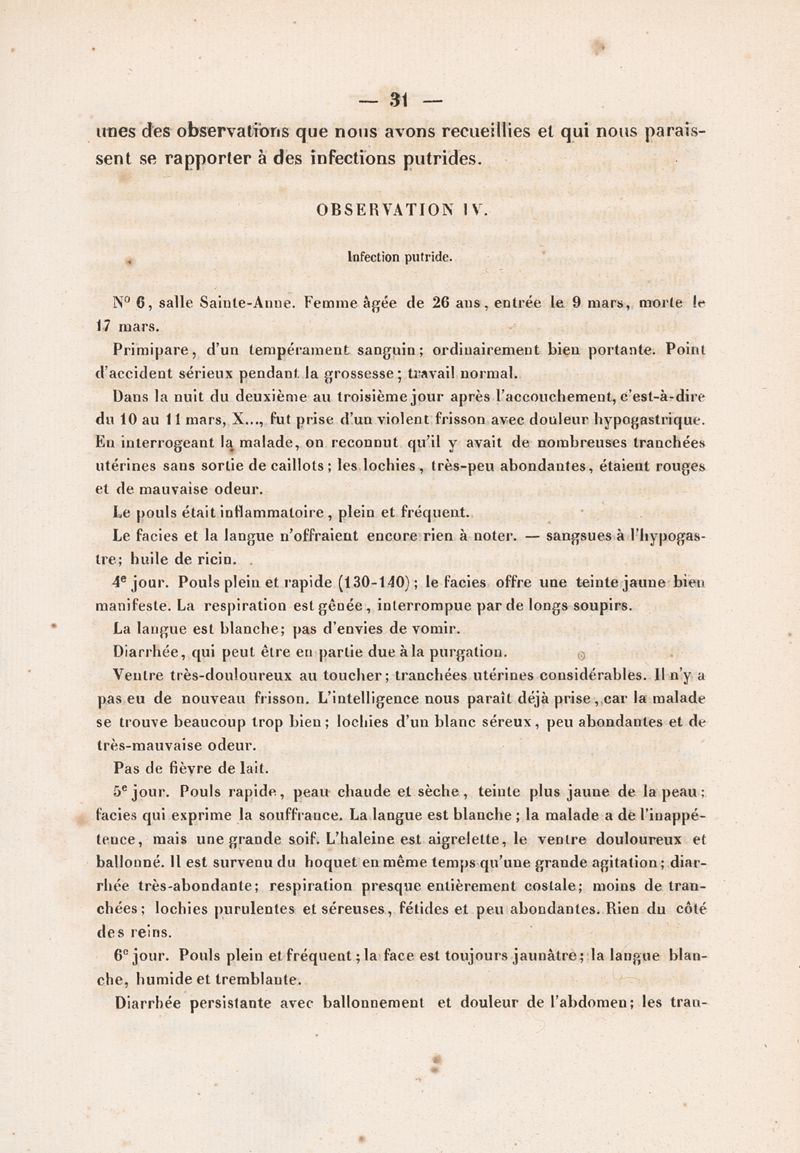 — 31 —

unes des observations que nous avons recueillies et qui nous paraissent se rapporter à des infections putrides.

OBSERVATION IV.

Infection putride.

N° 6, salle Sainte-Anne. Femme âgée de 26 ans, entrée le 9 mars, morte le 17 mars.

Primipare, d'un tempérament sanguin; ordinairement bien portante. Point d'accident sérieux pendant la grossesse; travail normal.

Dans la nuit du deuxième au troisième jour après l'accouchement, c'est-à-dire du 10 au 11 mars, X..., fut prise d'un violent frisson avec douleur hypogastrique. En interrogeant la malade, on reconnut qu'il y avait de nombreuses tranchées utérines sans sortie de caillots; les lochies, très-peu abondantes, étaient rouges et de mauvaise odeur.

Le pouls était inflammatoire, plein et fréquent.

Le facies et la langue n'offraient encore rien à noter. — sangsues à l'hypogastre; huile de ricin.

4e jour. Pouls plein et rapide (130-140); le facies offre une teinte jaune bien manifeste. La respiration est gênée, interrompue par de longs soupirs.

La langue est blanche; pas d'envies de vomir.

Diarrhée, qui peut être en partie due à la purgation.

Ventre très-douloureux au toucher; tranchées utérines considérables. Il n'y a pas eu de nouveau frisson. L'intelligence nous paraît déjà prise, car la malade se trouve beaucoup trop bien; lochies d'un blanc séreux, peu abondantes et de très-mauvaise odeur.

Pas de fièvre de lait.

5e jour. Pouls rapide, peau chaude et sèche, teinte plus jaune de la peau; facies qui exprime la souffrance. La langue est blanche; la malade a de l'inappétence, mais une grande soif. L'haleine est aigrelette, le ventre douloureux et ballonné. Il est survenu du hoquet en même temps qu'une grande agitation; diarrhée très-abondante; respiration presque entièrement costale; moins de tranchées; lochies purulentes et séreuses, fétides et peu abondantes. Rien du côté des reins.

6e jour. Pouls plein et fréquent; la face est toujours jaunâtre; la langue blanche, humide et tremblante.

Diarrhée persistante avec ballonnement et douleur de l'abdomen; les tran-